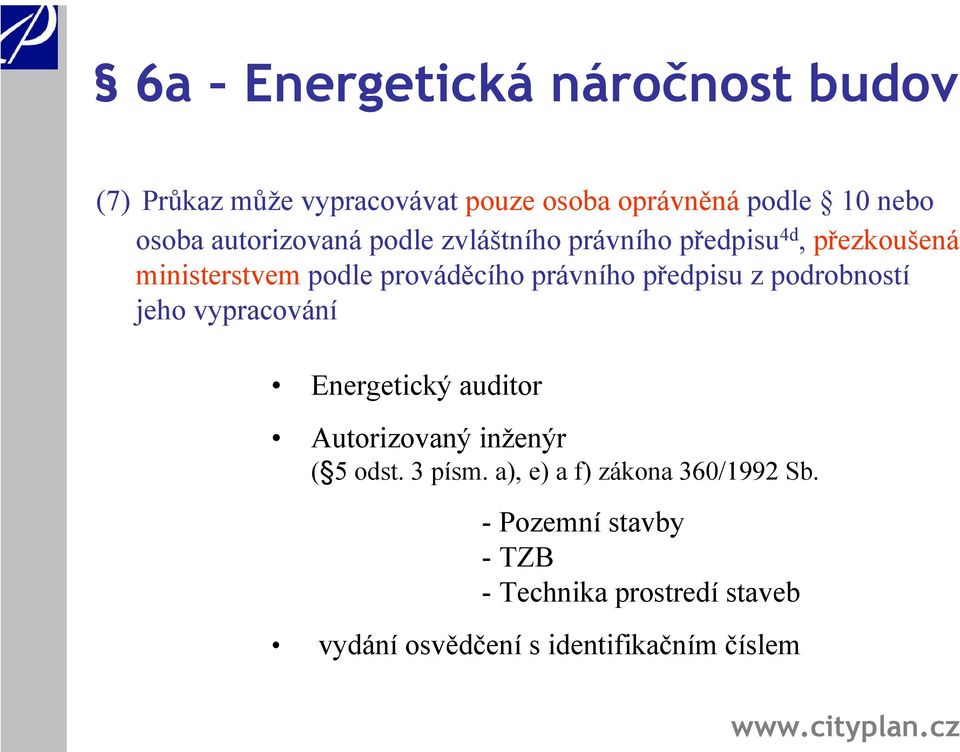 § 6a – Energetická náročnost budov

(7) Průkaz může vypracovávat pouze osoba oprávněná podle § 10 nebo osoba autorizovaná podle zvláštního právního předpisu$^{4d}$, přezkoušená ministerstvem podle prováděcího právního předpisu z podrobností jeho vypracování

• Energetický auditor

• Autorizovaný inženýr
(§5 odst. 3 písm. a), e) a f) zákona 360/1992 Sb.

- Pozemní stavby
- TZB
- Technika prostredí staveb

• vydání osvědčení s identifikačním číslem

www.cityplan.cz